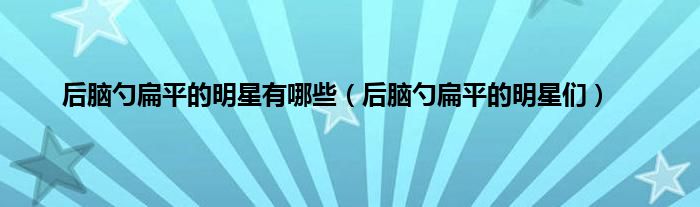 后脑勺扁平的明星有哪些（后脑勺扁平的明星们）